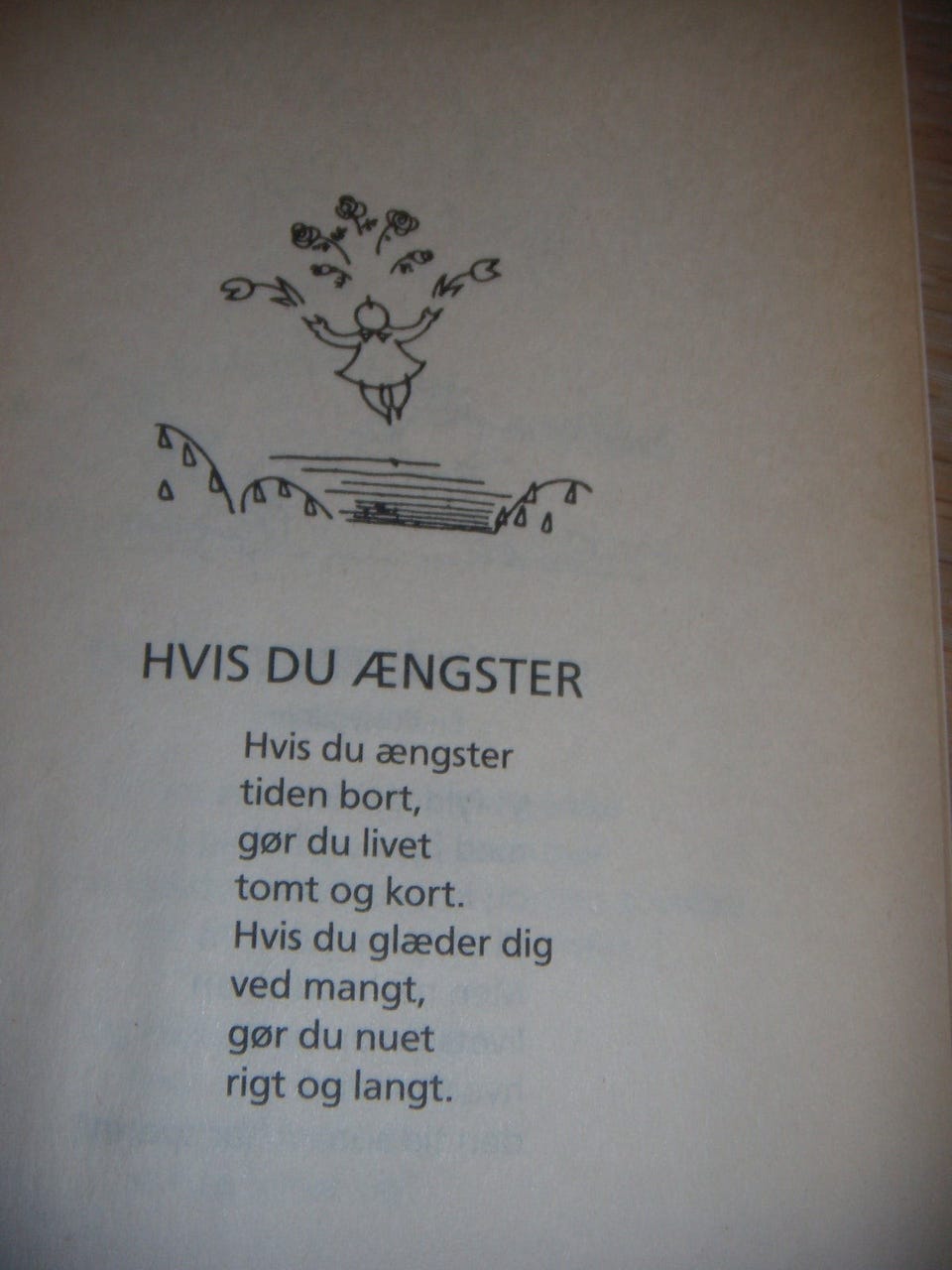 HVIS DU ÆNGSTER

Hvis du ængster
tiden bort,
gør du livet
tomt og kort.
Hvis du glæder dig
ved mangt,
gør du nuet
rigt og langt.